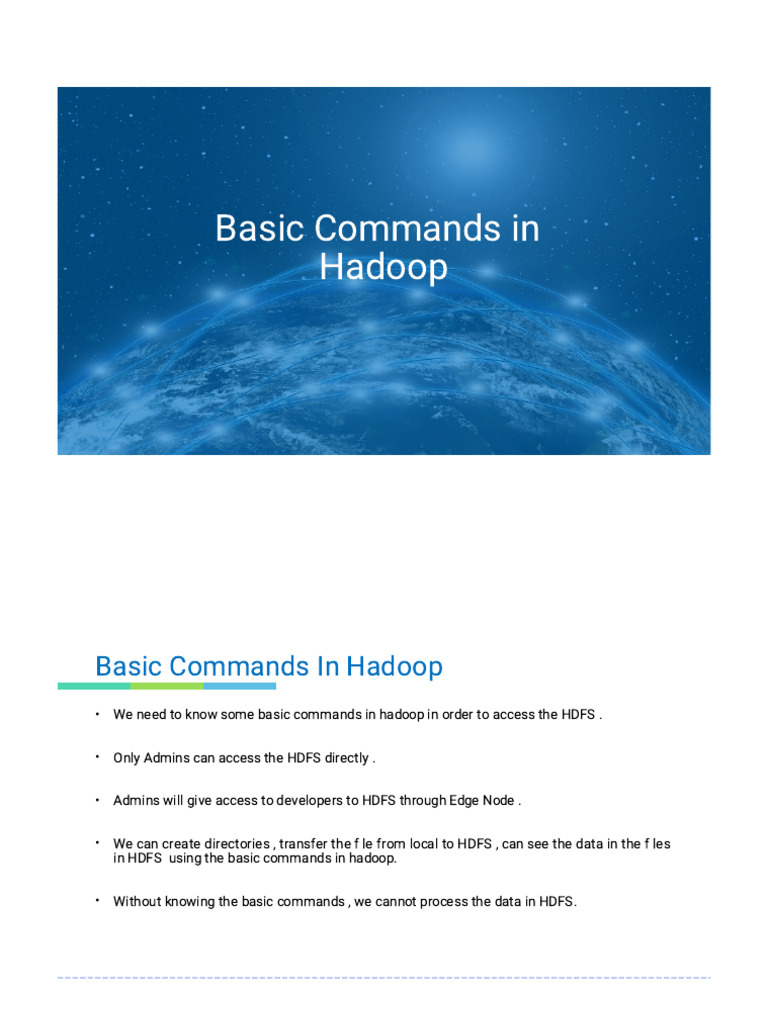 Basic Commands in Hadoop

Basic Commands In Hadoop

• We need to know some basic commands in hadoop in order to access the HDFS .

• Only Admins can access the HDFS directly .

• Admins will give access to developers to HDFS through Edge Node .

• We can create directories , transfer the f le from local to HDFS , can see the data in the f les in HDFS using the basic commands in hadoop.

• Without knowing the basic commands , we cannot process the data in HDFS.